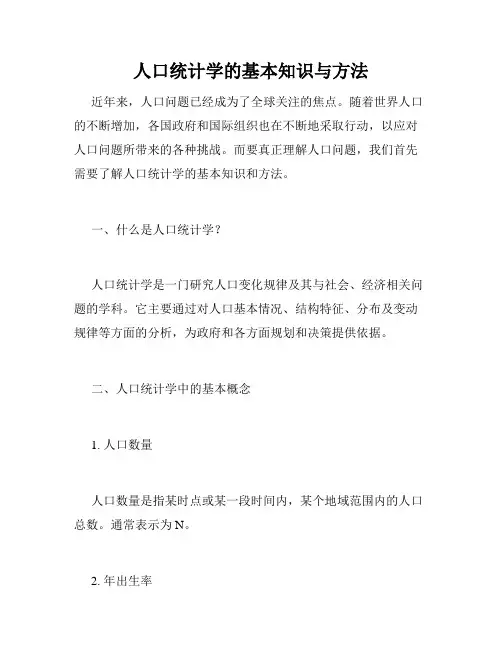 人口统计学的基本知识与方法

近年来，人口问题已经成为了全球关注的焦点。随着世界人口的不断增加，各国政府和国际组织也在不断地采取行动，以应对人口问题所带来的各种挑战。而要真正理解人口问题，我们首先需要了解人口统计学的基本知识和方法。

一、什么是人口统计学？

人口统计学是一门研究人口变化规律及其与社会、经济相关问题的学科。它主要通过对人口基本情况、结构特征、分布及变动规律等方面的分析，为政府和各方面规划和决策提供依据。

二、人口统计学中的基本概念

1. 人口数量

人口数量是指某时点或某一段时间内，某个地域范围内的人口总数。通常表示为N。

2. 年出生率